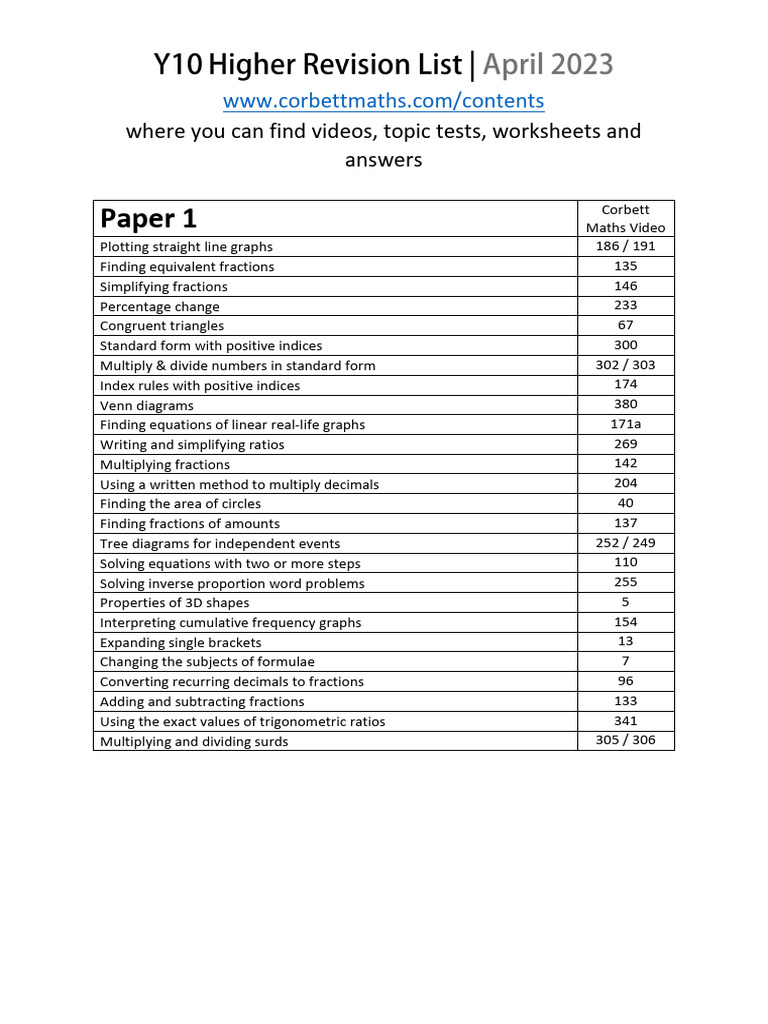 Y10 Higher Revision List | April 2023

www.corbettmaths.com/contents

where you can find videos, topic tests, worksheets and answers

| Paper 1 | Corbett Maths Video |
|---|---|
| Plotting straight line graphs | 186 / 191 |
| Finding equivalent fractions | 135 |
| Simplifying fractions | 146 |
| Percentage change | 233 |
| Congruent triangles | 67 |
| Standard form with positive indices | 300 |
| Multiply & divide numbers in standard form | 302 / 303 |
| Index rules with positive indices | 174 |
| Venn diagrams | 380 |
| Finding equations of linear real-life graphs | 171a |
| Writing and simplifying ratios | 269 |
| Multiplying fractions | 142 |
| Using a written method to multiply decimals | 204 |
| Finding the area of circles | 40 |
| Finding fractions of amounts | 137 |
| Tree diagrams for independent events | 252 / 249 |
| Solving equations with two or more steps | 110 |
| Solving inverse proportion word problems | 255 |
| Properties of 3D shapes | 5 |
| Interpreting cumulative frequency graphs | 154 |
| Expanding single brackets | 13 |
| Changing the subjects of formulae | 7 |
| Converting recurring decimals to fractions | 96 |
| Adding and subtracting fractions | 133 |
| Using the exact values of trigonometric ratios | 341 |
| Multiplying and dividing surds | 305 / 306 |